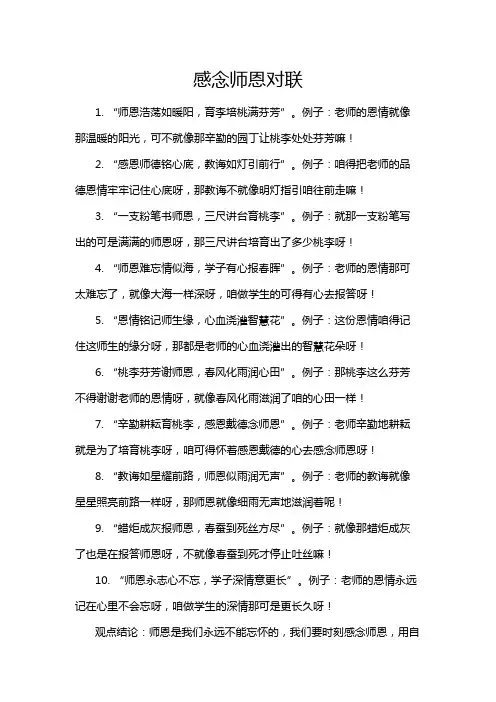 感念师恩对联

1. “师恩浩荡如暖阳，育李培桃满芬芳”。例子：老师的恩情就像那温暖的阳光，可不就像那辛勤的园丁让桃李处处芬芳嘛！

2. “感恩师德铭心底，教诲如灯引前行”。例子：咱得把老师的品德恩情牢牢记住心底呀，那教诲不就像明灯指引咱往前走嘛！

3. “一支粉笔书师恩，三尺讲台育桃李”。例子：就那一支粉笔写出的可是满满的师恩呀，那三尺讲台培育出了多少桃李呀！

4. “师恩难忘情似海，学子有心报春晖”。例子：老师的恩情那可太难忘了，就像大海一样深呀，咱做学生的可得有心去报答呀！

5. “恩情铭记师生缘，心血浇灌智慧花”。例子：这份恩情咱得记住这师生的缘分呀，那都是老师的心血浇灌出的智慧花朵呀！

6. “桃李芬芳谢师恩，春风化雨润心田”。例子：那桃李这么芬芳不得谢谢老师的恩情呀，就像春风化雨滋润了咱的心田一样！

7. “辛勤耕耘育桃李，感恩戴德念师恩”。例子：老师辛勤地耕耘就是为了培育桃李呀，咱可得怀着感恩戴德的心去感念师恩呀！

8. “教诲如星耀前路，师恩似雨润无声”。例子：老师的教诲就像星星照亮前路一样呀，那师恩就像细雨无声地滋润着呢！

9. “蜡炬成灰报师恩，春蚕到死丝方尽”。例子：就像那蜡炬成灰了也是在报答师恩呀，不就像春蚕到死才停止吐丝嘛！

10. “师恩永志心不忘，学子深情意更长”。例子：老师的恩情永远记在心里不会忘呀，咱做学生的深情那可是更长久呀！

观点结论：师恩是我们永远不能忘怀的，我们要时刻感念师恩，用自